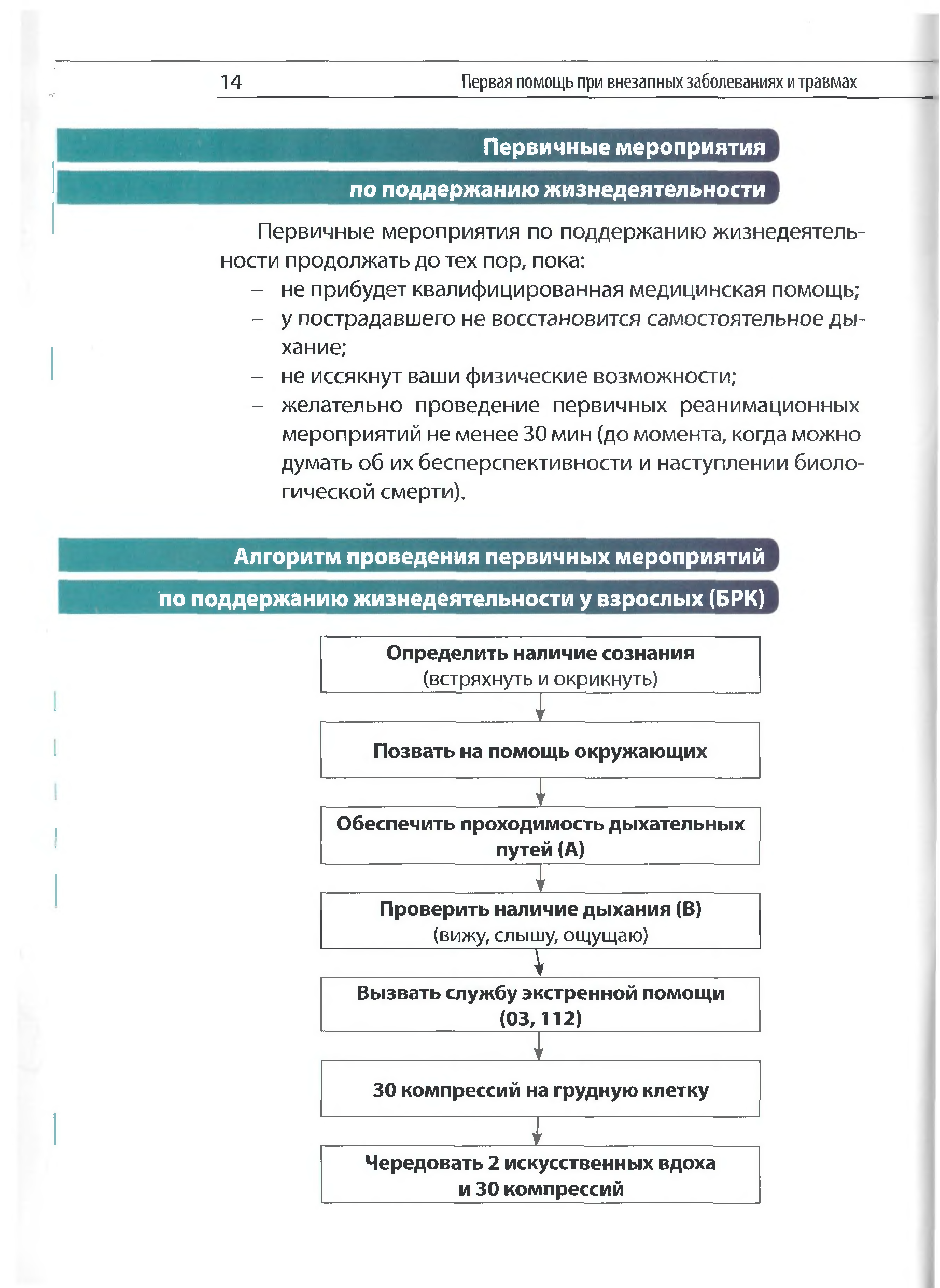 14 Первая помощь при внезапных заболеваниях и травмах

Первичные мероприятия
по поддержанию жизнедеятельности

Первичные мероприятия по поддержанию жизнедеятельности продолжать до тех пор, пока:
– не прибудет квалифицированная медицинская помощь;
– у пострадавшего не восстановится самостоятельное дыхание;
– не иссякнут ваши физические возможности;
– желательно проведение первичных реанимационных мероприятий не менее 30 мин (до момента, когда можно думать об их бесперспективности и наступлении биологической смерти).

Алгоритм проведения первичных мероприятий
по поддержанию жизнедеятельности у взрослых (БРК)

Определить наличие сознания
(встряхнуть и окрикнуть)

Позвать на помощь окружающих

Обеспечить проходимость дыхательных путей (А)

Проверить наличие дыхания (В)
(вижу, слышу, ощущаю)

Вызвать службу экстренной помощи
(03, 112)

30 компрессий на грудную клетку

Чередовать 2 искусственных вдоха
и 30 компрессий